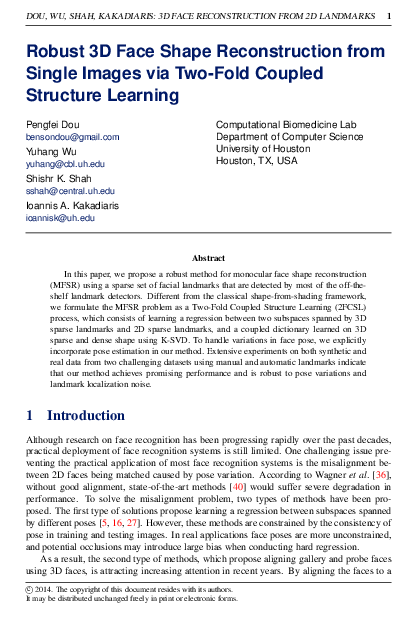 DOU, WU, SHAH, KAKADIARIS: 3D FACE RECONSTRUCTION FROM 2D LANDMARKS 1

Robust 3D Face Shape Reconstruction from Single Images via Two-Fold Coupled Structure Learning

Pengfei Dou
bensondou@gmail.com
Yuhang Wu
yuhang@cbl.uh.edu
Shishr K. Shah
sshah@central.uh.edu
Ioannis A. Kakadiaris
ioannisk@uh.edu

Computational Biomedicine Lab
Department of Computer Science
University of Houston
Houston, TX, USA

Abstract

In this paper, we propose a robust method for monocular face shape reconstruction (MFSR) using a sparse set of facial landmarks that are detected by most of the off-the-shelf landmark detectors. Different from the classical shape-from-shading framework, we formulate the MFSR problem as a Two-Fold Coupled Structure Learning (2FCSL) process, which consists of learning a regression between two subspaces spanned by 3D sparse landmarks and 2D sparse landmarks, and a coupled dictionary learned on 3D sparse and dense shape using K-SVD. To handle variations in face pose, we explicitly incorporate pose estimation in our method. Extensive experiments on both synthetic and real data from two challenging datasets using manual and automatic landmarks indicate that our method achieves promising performance and is robust to pose variations and landmark localization noise.

1 Introduction

Although research on face recognition has been progressing rapidly over the past decades, practical deployment of face recognition systems is still limited. One challenging issue preventing the practical application of most face recognition systems is the misalignment between 2D faces being matched caused by pose variation. According to Wagner et al. [36], without good alignment, state-of-the-art methods [40] would suffer severe degradation in performance. To solve the misalignment problem, two types of methods have been proposed. The first type of solutions propose learning a regression between subspaces spanned by different poses [5, 16, 27]. However, these methods are constrained by the consistency of pose in training and testing images. In real applications face poses are more unconstrained, and potential occlusions may introduce large bias when conducting hard regression.

As a result, the second type of methods, which propose aligning gallery and probe faces using 3D faces, is attracting increasing attention in recent years. By aligning the faces to a

© 2014. The copyright of this document resides with its authors.
It may be distributed unchanged freely in print or electronic forms.